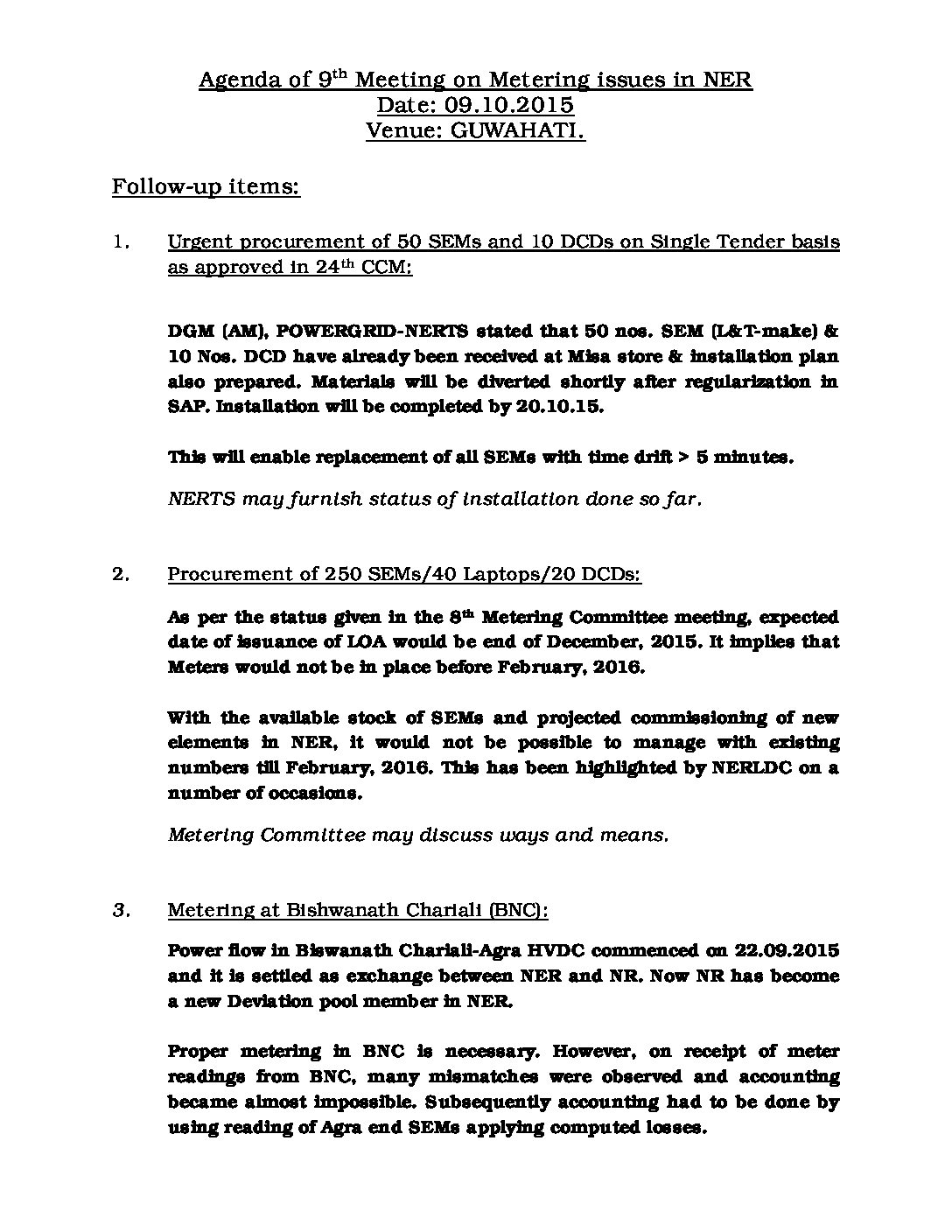 Agenda of 9$^{th}$ Meeting on Metering issues in NER
Date: 09.10.2015
Venue: GUWAHATI.

Follow-up items:

1. Urgent procurement of 50 SEMs and 10 DCDs on Single Tender basis as approved in 24$^{th}$ CCM:

DGM (AM), POWERGRID-NERTS stated that 50 nos. SEM (L&T-make) & 10 Nos. DCD have already been received at Misa store & installation plan also prepared. Materials will be diverted shortly after regularization in SAP. Installation will be completed by 20.10.15.

This will enable replacement of all SEMs with time drift > 5 minutes.

NERTS may furnish status of installation done so far.

2. Procurement of 250 SEMs/40 Laptops/20 DCDs:

As per the status given in the 8$^{th}$ Metering Committee meeting, expected date of issuance of LOA would be end of December, 2015. It implies that Meters would not be in place before February, 2016.

With the available stock of SEMs and projected commissioning of new elements in NER, it would not be possible to manage with existing numbers till February, 2016. This has been highlighted by NERLDC on a number of occasions.

Metering Committee may discuss ways and means.

3. Metering at Bishwanath Chariali (BNC):

Power flow in Biswanath Chariali-Agra HVDC commenced on 22.09.2015 and it is settled as exchange between NER and NR. Now NR has become a new Deviation pool member in NER.

Proper metering in BNC is necessary. However, on receipt of meter readings from BNC, many mismatches were observed and accounting became almost impossible. Subsequently accounting had to be done by using reading of Agra end SEMs applying computed losses.